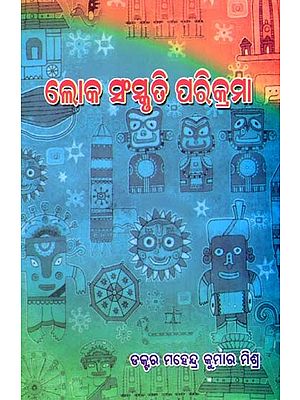 ଲୋକ ସଂସ୍କୃତି ପରିକ୍ରମା

ଡକ୍ଟର ମହେନ୍ଦ୍ର କୁମାର ମିଶ୍ର